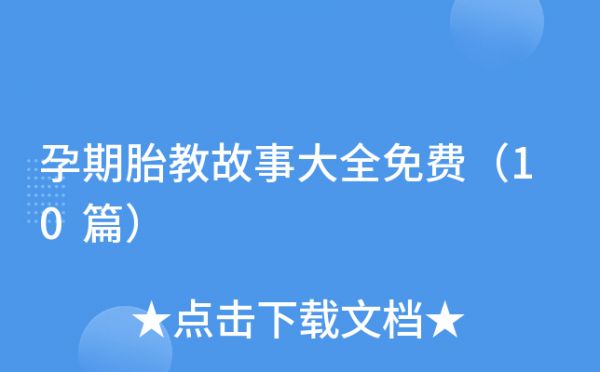 孕期胎教故事大全免费（10 篇）

★点击下载文档★